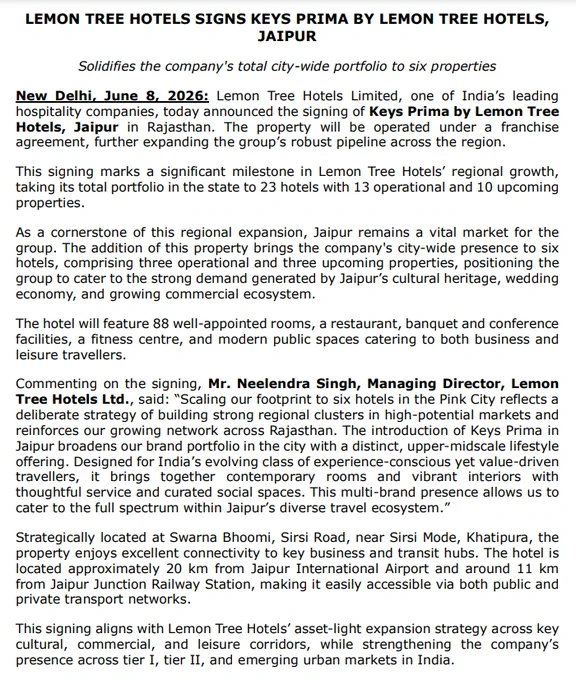 LEMON TREE HOTELS SIGNS KEYS PRIMA BY LEMON TREE HOTELS, JAIPUR

Solidifies the company's total city-wide portfolio to six properties

New Delhi, June 8, 2026: Lemon Tree Hotels Limited, one of India's leading hospitality companies, today announced the signing of Keys Prima by Lemon Tree Hotels, Jaipur in Rajasthan. The property will be operated under a franchise agreement, further expanding the group's robust pipeline across the region.

This signing marks a significant milestone in Lemon Tree Hotels' regional growth, taking its total portfolio in the state to 23 hotels with 13 operational and 10 upcoming properties.

As a cornerstone of this regional expansion, Jaipur remains a vital market for the group. The addition of this property brings the company's city-wide presence to six hotels, comprising three operational and three upcoming properties, positioning the group to cater to the strong demand generated by Jaipur's cultural heritage, wedding economy, and growing commercial ecosystem.

The hotel will feature 88 well-appointed rooms, a restaurant, banquet and conference facilities, a fitness centre, and modern public spaces catering to both business and leisure travellers.

Commenting on the signing, Mr. Neelendra Singh, Managing Director, Lemon Tree Hotels Ltd., said: "Scaling our footprint to six hotels in the Pink City reflects a deliberate strategy of building strong regional clusters in high-potential markets and reinforces our growing network across Rajasthan. The introduction of Keys Prima in Jaipur broadens our brand portfolio in the city with a distinct, upper-midscale lifestyle offering. Designed for India's evolving class of experience-conscious yet value-driven travellers, it brings together contemporary rooms and vibrant interiors with thoughtful service and curated social spaces. This multi-brand presence allows us to cater to the full spectrum within Jaipur's diverse travel ecosystem."

Strategically located at Swarna Bhoomi, Sirsi Road, near Sirsi Mode, Khatipura, the property enjoys excellent connectivity to key business and transit hubs. The hotel is located approximately 20 km from Jaipur International Airport and around 11 km from Jaipur Junction Railway Station, making it easily accessible via both public and private transport networks.

This signing aligns with Lemon Tree Hotels' asset-light expansion strategy across key cultural, commercial, and leisure corridors, while strengthening the company's presence across tier I, tier II, and emerging urban markets in India.